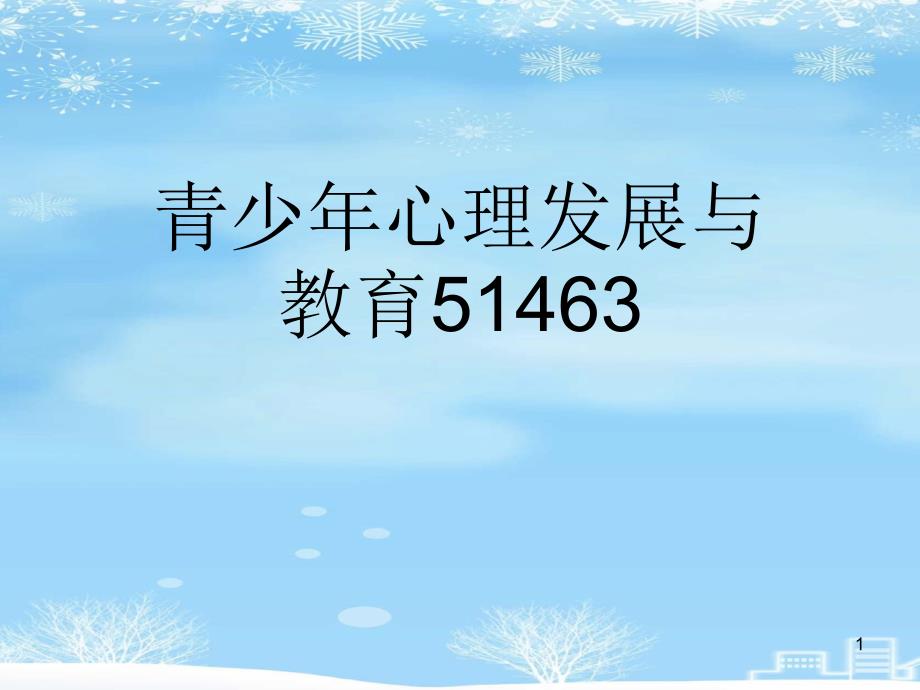 青少年心理发展与教育51463

1